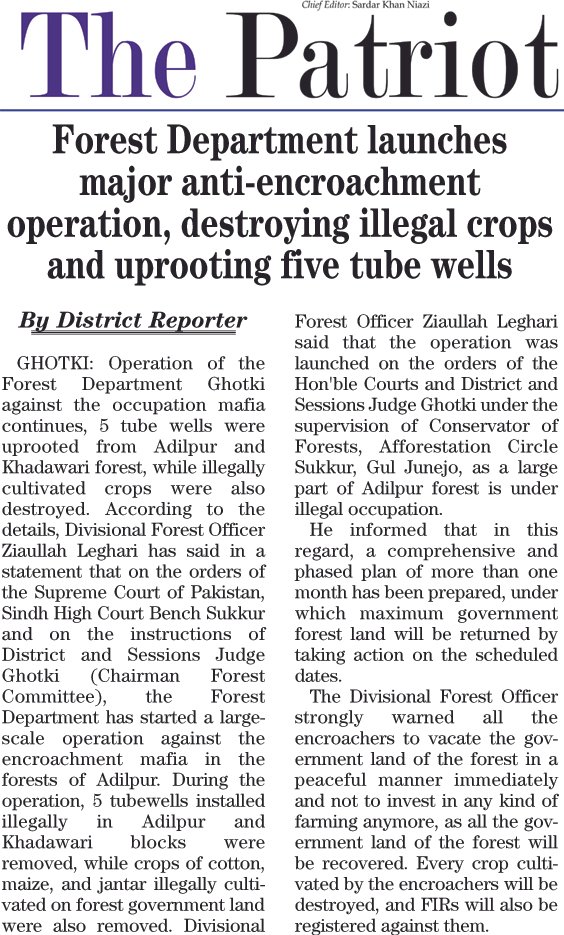 Chief Editor: Sardar Khan Niazi

The Patriot

Forest Department launches major anti-encroachment operation, destroying illegal crops and uprooting five tube wells

By District Reporter

GHOTKI: Operation of the Forest Department Ghotki against the occupation mafia continues, 5 tube wells were uprooted from Adilpur and Khadawari forest, while illegally cultivated crops were also destroyed. According to the details, Divisional Forest Officer Ziaullah Leghari has said in a statement that on the orders of the Supreme Court of Pakistan, Sindh High Court Bench Sukkur and on the instructions of District and Sessions Judge Ghotki (Chairman Forest Committee), the Forest Department has started a large-scale operation against the encroachment mafia in the forests of Adilpur. During the operation, 5 tubewells installed illegally in Adilpur and Khadawari blocks were removed, while crops of cotton, maize, and jantar illegally cultivated on forest government land were also removed. Divisional Forest Officer Ziaullah Leghari said that the operation was launched on the orders of the Hon'ble Courts and District and Sessions Judge Ghotki under the supervision of Conservator of Forests, Afforestation Circle Sukkur, Gul Junejo, as a large part of Adilpur forest is under illegal occupation.

He informed that in this regard, a comprehensive and phased plan of more than one month has been prepared, under which maximum government forest land will be returned by taking action on the scheduled dates.

The Divisional Forest Officer strongly warned all the encroachers to vacate the government land of the forest in a peaceful manner immediately and not to invest in any kind of farming anymore, as all the government land of the forest will be recovered. Every crop cultivated by the encroachers will be destroyed, and FIRs will also be registered against them.